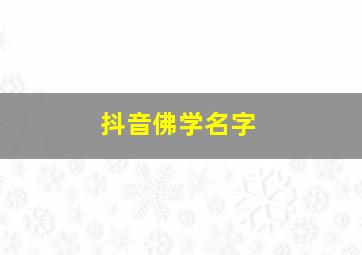 抖音佛学名字